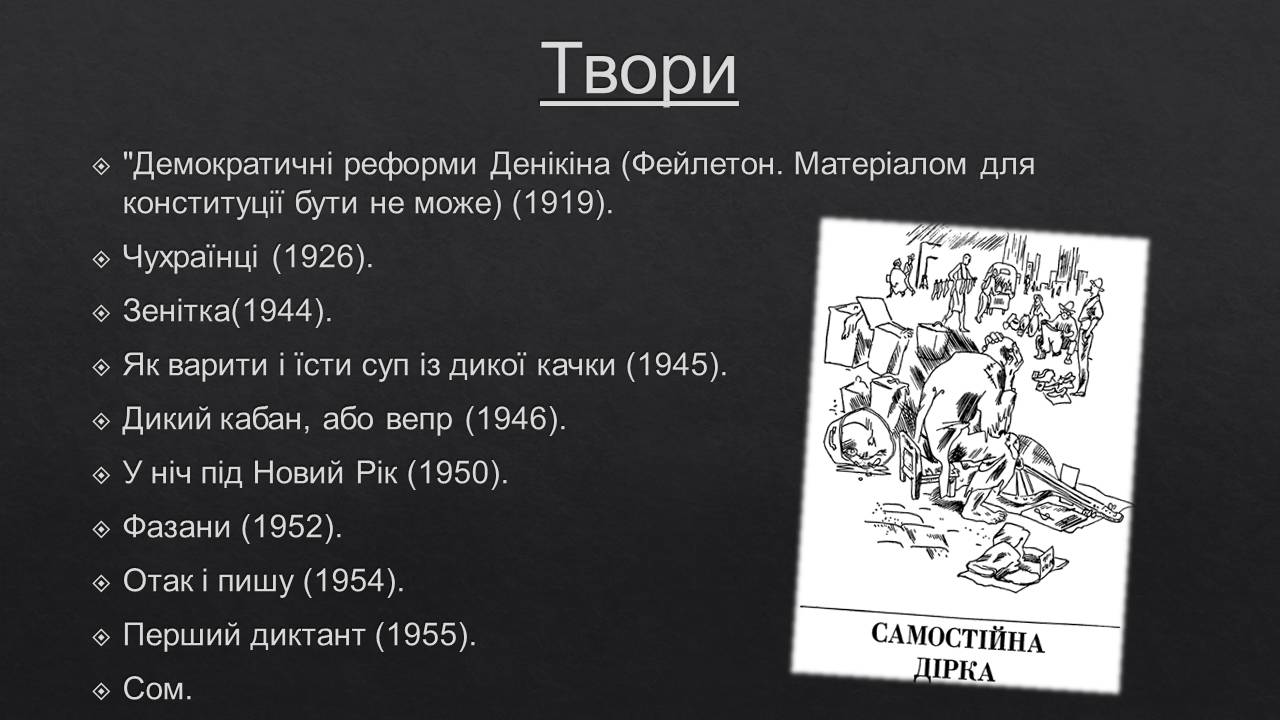 Твори

"Демократичні реформи Денікіна (Фейлетон. Матеріалом для конституції бути не може) (1919).

Чухраїнці (1926).

Зенітка(1944).

Як варити і їсти суп із дикої качки (1945).

Дикий кабан, або вепр (1946).

У ніч під Новий Рік (1950).

Фазани (1952).

Отак і пишу (1954).

Перший диктант (1955).

Сом.

САМОСТІЙНА ДІРКА